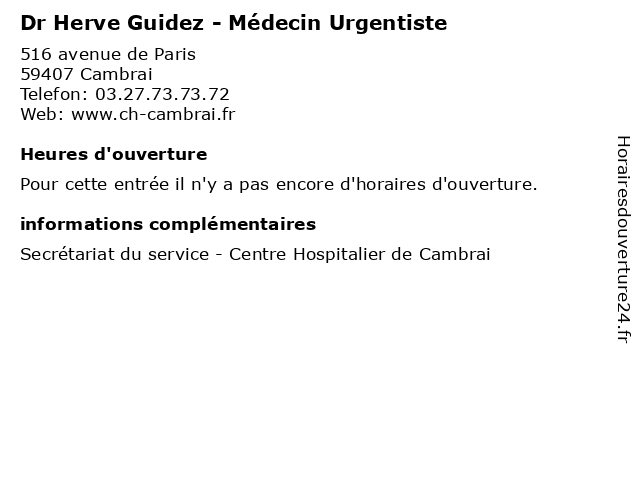 Dr Herve Guidez - Médecin Urgentiste

516 avenue de Paris
59407 Cambrai
Telefon: 03.27.73.73.72
Web: www.ch-cambrai.fr

Heures d'ouverture

Pour cette entrée il n'y a pas encore d'horaires d'ouverture.

informations complémentaires

Secrétariat du service - Centre Hospitalier de Cambrai

Horairesdouverture24.fr